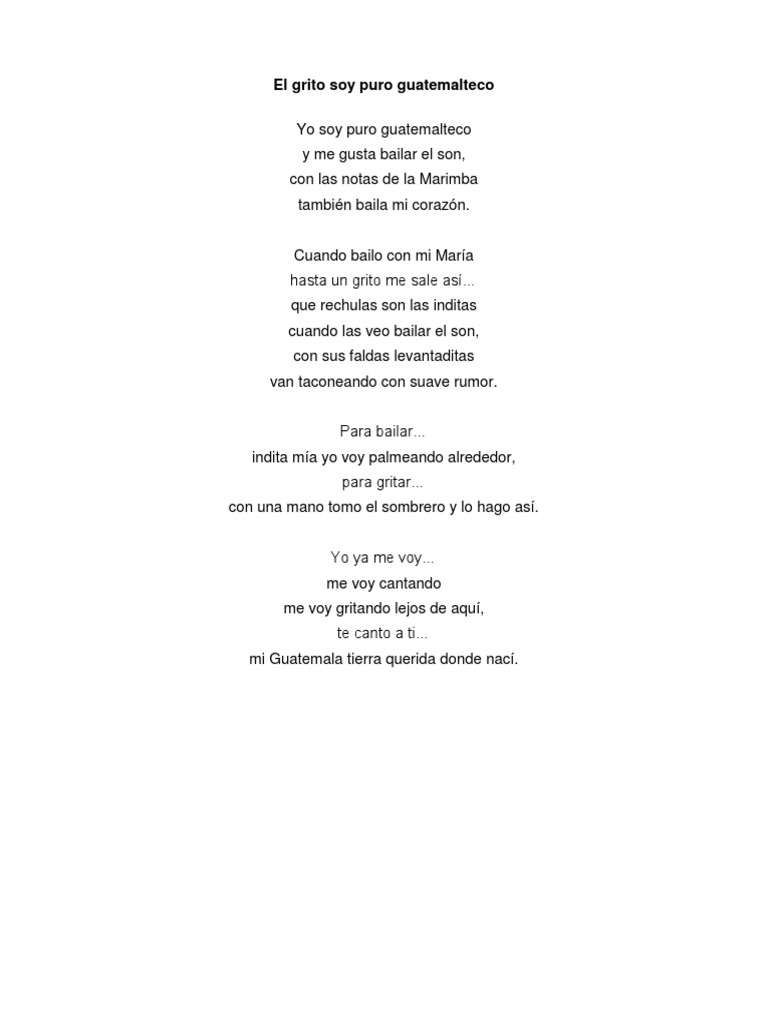 El grito soy puro guatemalteco

Yo soy puro guatemalteco
y me gusta bailar el son,
con las notas de la Marimba
también baila mi corazón.

Cuando bailo con mi María
hasta un grito me sale así...
que rechulas son las inditas
cuando las veo bailar el son,
con sus faldas levantaditas
van taconeando con suave rumor.

Para bailar...
indita mía yo voy palmeando alrededor,
para gritar...
con una mano tomo el sombrero y lo hago así.

Yo ya me voy...
me voy cantando
me voy gritando lejos de aquí,
te canto a ti...
mi Guatemala tierra querida donde nací.